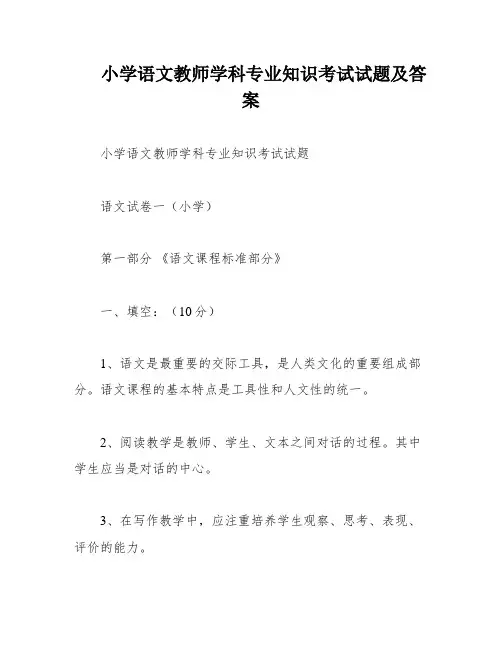 小学语文教师学科专业知识考试试题及答案

小学语文教师学科专业知识考试试题

语文试卷一（小学）

第一部分 《语文课程标准部分》

一、填空：（10分）

1、语文是最重要的交际工具，是人类文化的重要组成部分。语文课程的基本特点是工具性和人文性的统一。

2、阅读教学是教师、学生、文本之间对话的过程。其中学生应当是对话的中心。

3、在写作教学中，应注重培养学生观察、思考、表现、评价的能力。